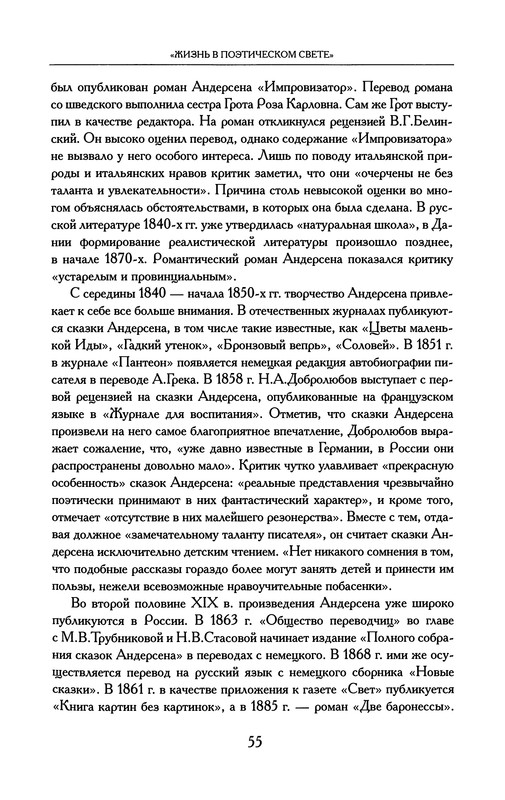 «ЖИЗНЬ В ПОЭТИЧЕСКОМ СВЕТЕ»

был опубликован роман Андерсена «Импровизатор». Перевод романа со шведского выполнила сестра Грота Роза Карловна. Сам же Грот выступил в качестве редактора. На роман откликнулся рецензией В.Г.Белинский. Он высоко оценил перевод, однако содержание «Импровизатора» не вызвало у него особого интереса. Лишь по поводу итальянской природы и итальянских нравов критик заметил, что они «очерчены не без таланта и увлекательности». Причина столь невысокой оценки во многом объяснялась обстоятельствами, в которых она была сделана. В русской литературе 1840-х гг. уже утвердилась «натуральная школа», в Дании формирование реалистической литературы произошло позднее, в начале 1870-х. Романтический роман Андерсена показался критику «устарелым и провинциальным».

С середины 1840 — начала 1850-х гг. творчество Андерсена привлекает к себе все больше внимания. В отечественных журналах публикуются сказки Андерсена, в том числе такие известные, как «Цветы маленькой Иды», «Гадкий утенок», «Бронзовый вепрь», «Соловей». В 1851 г. в журнале «Пантеон» появляется немецкая редакция автобиографии писателя в переводе А.Грека. В 1858 г. Н.А.Добролюбов выступает с первой рецензией на сказки Андерсена, опубликованные на французском языке в «Журнале для воспитания». Отметив, что сказки Андерсена произвели на него самое благоприятное впечатление, Добролюбов выражает сожаление, что, «уже давно известные в Германии, в России они распространены довольно мало». Критик чутко улавливает «прекрасную особенность» сказок Андерсена: «реальные представления чрезвычайно поэтически принимают в них фантастический характер», и кроме того, отмечает «отсутствие в них малейшего резонерства». Вместе с тем, отдавая должное «замечательному таланту писателя», он считает сказки Андерсена исключительно детским чтением. «Нет никакого сомнения в том, что подобные рассказы гораздо более могут занять детей и принести им пользы, нежели всевозможные нравоучительные побасенки».

Во второй половине XIX в. произведения Андерсена уже широко публикуются в России. В 1863 г. «Общество переводчиц» во главе с М.В.Трубниковой и Н.В.Стасовой начинает издание «Полного собрания сказок Андерсена» в переводах с немецкого. В 1868 г. ими же осуществляется перевод на русский язык с немецкого сборника «Новые сказки». В 1861 г. в качестве приложения к газете «Свет» публикуется «Книга картин без картинок», а в 1885 г. — роман «Две баронессы».

55